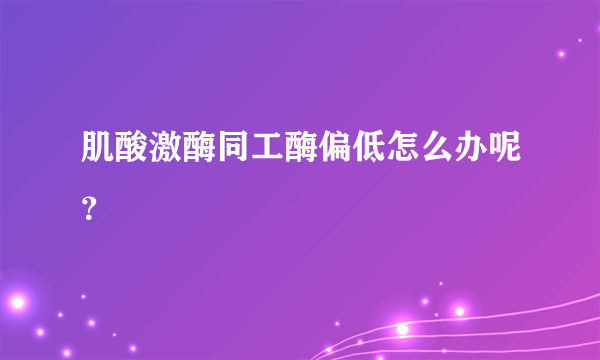 肌酸激酶同工酶偏低怎么办呢？